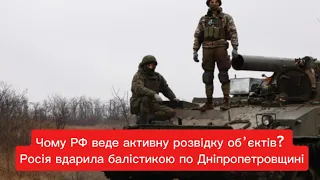 Чому РФ веде активну розвідку об'єктів?
Росія вдарила балістикою по Дніпропетровщині